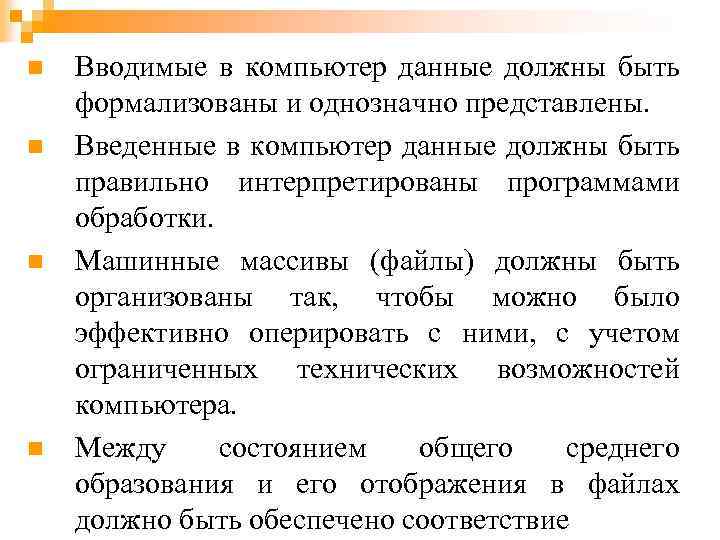 Вводимые в компьютер данные должны быть формализованы и однозначно представлены.

Введенные в компьютер данные должны быть правильно интерпретированы программами обработки.

Машинные массивы (файлы) должны быть организованы так, чтобы можно было эффективно оперировать с ними, с учетом ограниченных технических возможностей компьютера.

Между состоянием общего среднего образования и его отображения в файлах должно быть обеспечено соответствие